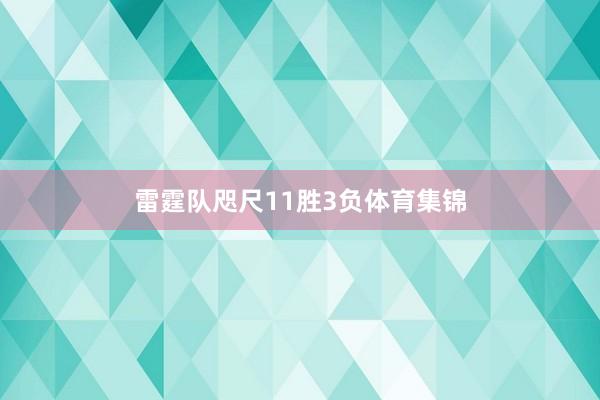 雷霆队咫尺11胜3负体育集锦